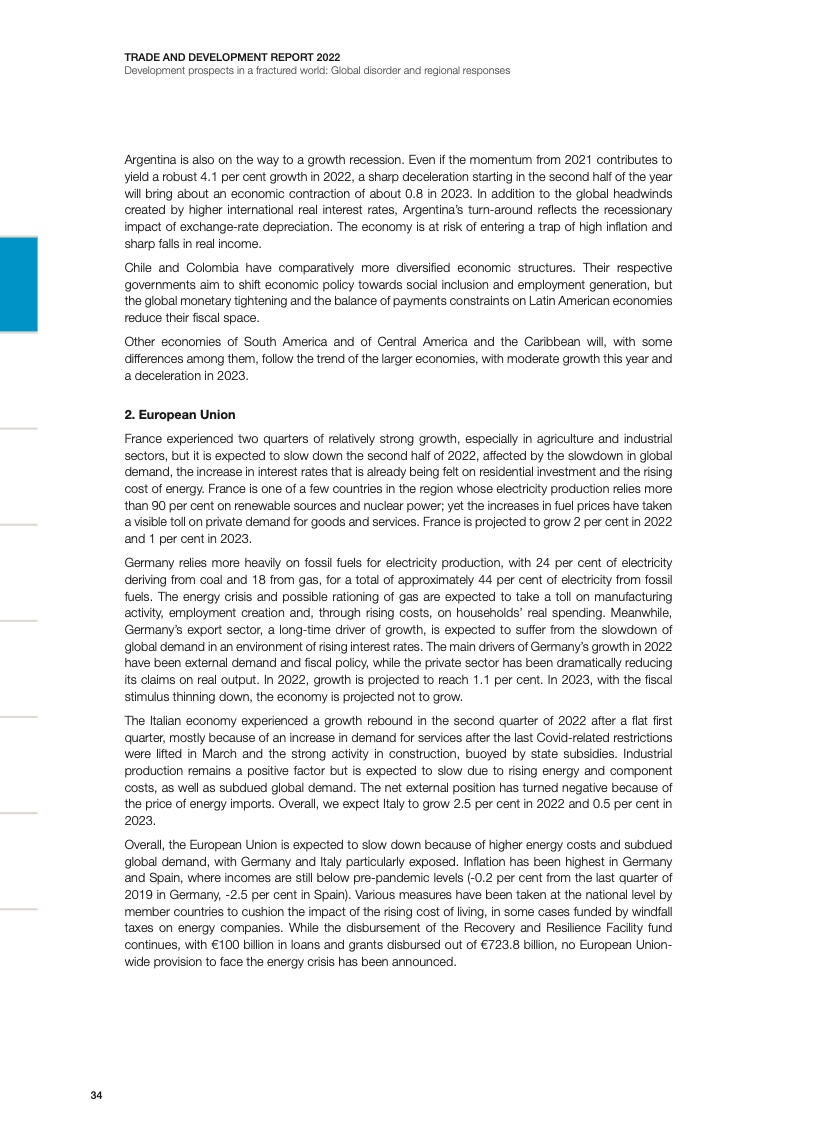 TRADE AND DEVELOPMENT REPORT 2022
Development prospects in a fractured world: Global disorder and regional responses

Argentina is also on the way to a growth recession. Even if the momentum from 2021 contributes to yield a robust 4.1 per cent growth in 2022, a sharp deceleration starting in the second half of the year will bring about an economic contraction of about 0.8 in 2023. In addition to the global headwinds created by higher international real interest rates, Argentina's turn-around reflects the recessionary impact of exchange-rate depreciation. The economy is at risk of entering a trap of high inflation and sharp falls in real income.

Chile and Colombia have comparatively more diversified economic structures. Their respective governments aim to shift economic policy towards social inclusion and employment generation, but the global monetary tightening and the balance of payments constraints on Latin American economies reduce their fiscal space.

Other economies of South America and of Central America and the Caribbean will, with some differences among them, follow the trend of the larger economies, with moderate growth this year and a deceleration in 2023.

2. European Union

France experienced two quarters of relatively strong growth, especially in agriculture and industrial sectors, but it is expected to slow down the second half of 2022, affected by the slowdown in global demand, the increase in interest rates that is already being felt on residential investment and the rising cost of energy. France is one of a few countries in the region whose electricity production relies more than 90 per cent on renewable sources and nuclear power; yet the increases in fuel prices have taken a visible toll on private demand for goods and services. France is projected to grow 2 per cent in 2022 and 1 per cent in 2023.

Germany relies more heavily on fossil fuels for electricity production, with 24 per cent of electricity deriving from coal and 18 from gas, for a total of approximately 44 per cent of electricity from fossil fuels. The energy crisis and possible rationing of gas are expected to take a toll on manufacturing activity, employment creation and, through rising costs, on households' real spending. Meanwhile, Germany's export sector, a long-time driver of growth, is expected to suffer from the slowdown of global demand in an environment of rising interest rates. The main drivers of Germany's growth in 2022 have been external demand and fiscal policy, while the private sector has been dramatically reducing its claims on real output. In 2022, growth is projected to reach 1.1 per cent. In 2023, with the fiscal stimulus thinning down, the economy is projected not to grow.

The Italian economy experienced a growth rebound in the second quarter of 2022 after a flat first quarter, mostly because of an increase in demand for services after the last Covid-related restrictions were lifted in March and the strong activity in construction, buoyed by state subsidies. Industrial production remains a positive factor but is expected to slow due to rising energy and component costs, as well as subdued global demand. The net external position has turned negative because of the price of energy imports. Overall, we expect Italy to grow 2.5 per cent in 2022 and 0.5 per cent in 2023.

Overall, the European Union is expected to slow down because of higher energy costs and subdued global demand, with Germany and Italy particularly exposed. Inflation has been highest in Germany and Spain, where incomes are still below pre-pandemic levels (-0.2 per cent from the last quarter of 2019 in Germany, -2.5 per cent in Spain). Various measures have been taken at the national level by member countries to cushion the impact of the rising cost of living, in some cases funded by windfall taxes on energy companies. While the disbursement of the Recovery and Resilience Facility fund continues, with €100 billion in loans and grants disbursed out of €723.8 billion, no European Union-wide provision to face the energy crisis has been announced.

34